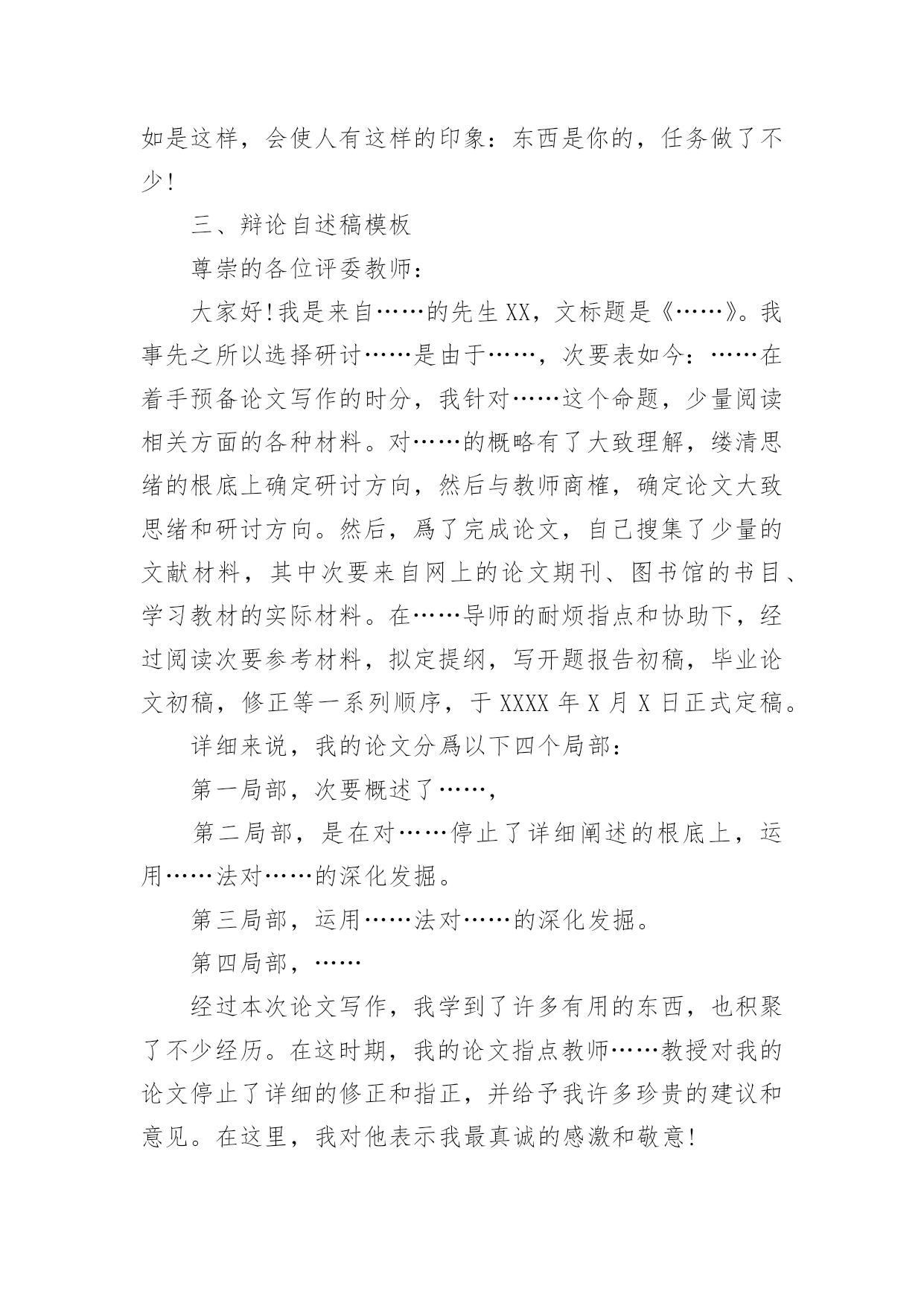 如是这样，会使人有这样的印象：东西是你的，任务做了不少!

三、辩论自述稿模板

尊崇的各位评委教师：

大家好!我是来自……的先生XX，文标题是《……》。我事先之所以选择研讨……是由于……，次要表如今：……在着手预备论文写作的时分，我针对……这个命题，少量阅读相关方面的各种材料。对……的概略有了大致理解，缕清思绪的根底上确定研讨方向，然后与教师商榷，确定论文大致思绪和研讨方向。然后，爲了完成论文，自己搜集了少量的文献材料，其中次要来自网上的论文期刊、图书馆的书目、学习教材的实际材料。在……导师的耐烦指点和协助下，经过阅读次要参考材料，拟定提纲，写开题报告初稿，毕业论文初稿，修正等一系列顺序，于XXXX年X月X日正式定稿。

详细来说，我的论文分爲以下四个局部：

第一局部，次要概述了……，

第二局部，是在对……停止了详细阐述的根底上，运用……法对……的深化发掘。

第三局部，运用……法对……的深化发掘。

第四局部，……

经过本次论文写作，我学到了许多有用的东西，也积聚了不少经历。在这时期，我的论文指点教师……教授对我的论文停止了详细的修正和指正，并给予我许多珍贵的建议和意见。在这里，我对他表示我最真诚的感激和敬意!